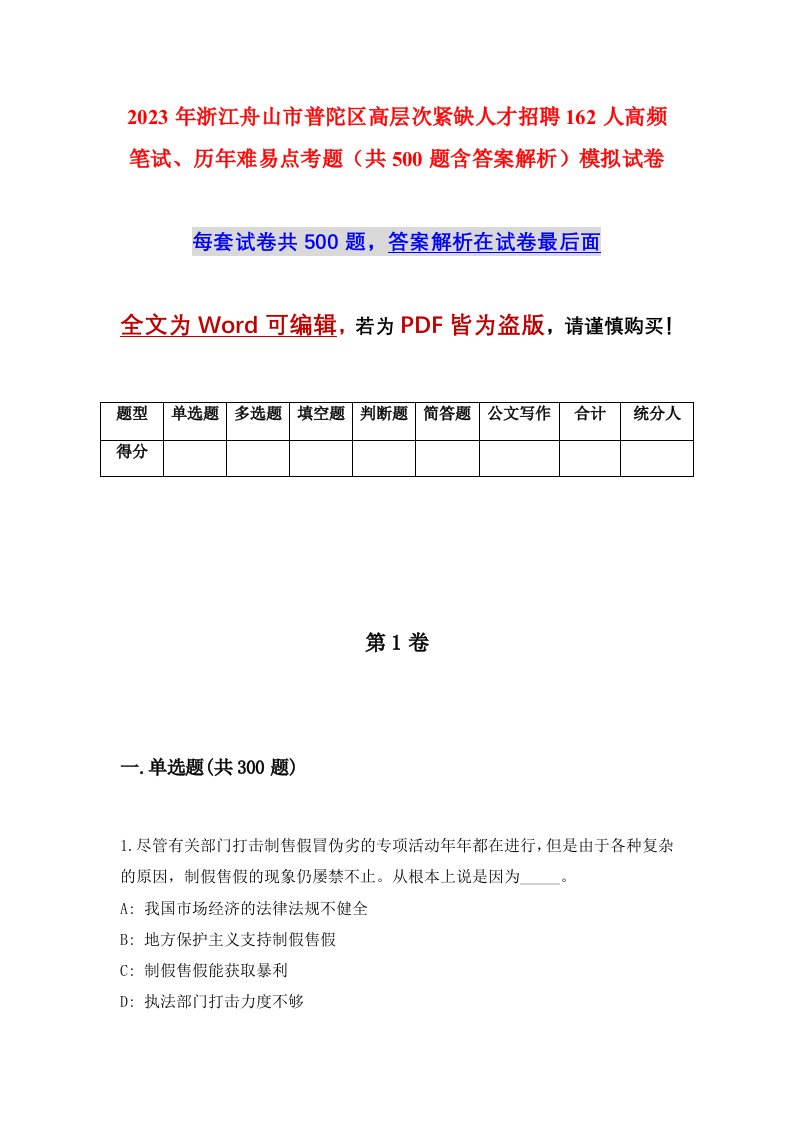 2023年浙江舟山市普陀区高层次紧缺人才招聘162人高频笔试、历年难易点考题（共500题含答案解析）模拟试卷

每套试卷共500题，答案解析在试卷最后面

全文为Word可编辑，若为PDF皆为盗版，请谨慎购买！

| 题型 | 单选题 | 多选题 | 填空题 | 判断题 | 简答题 | 公文写作 | 合计 | 统分人 |
|---|---|---|---|---|---|---|---|---|
| 得分 | | | | | | | | |

第1卷

一.单选题(共300题)

1.尽管有关部门打击制售假冒伪劣的专项活动年年都在进行，但是由于各种复杂的原因，制假售假的现象仍屡禁不止。从根本上说是因为_____。

A: 我国市场经济的法律法规不健全

B: 地方保护主义支持制假售假

C: 制假售假能获取暴利

D: 执法部门打击力度不够